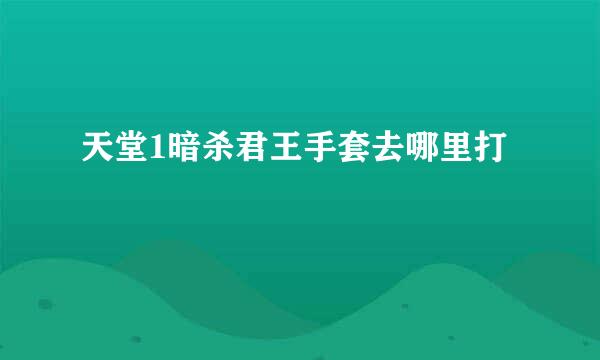 天堂1暗杀君王手套去哪里打